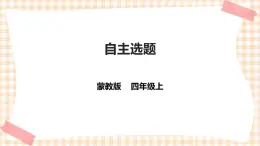 自主选题

蒙教版　四年级上